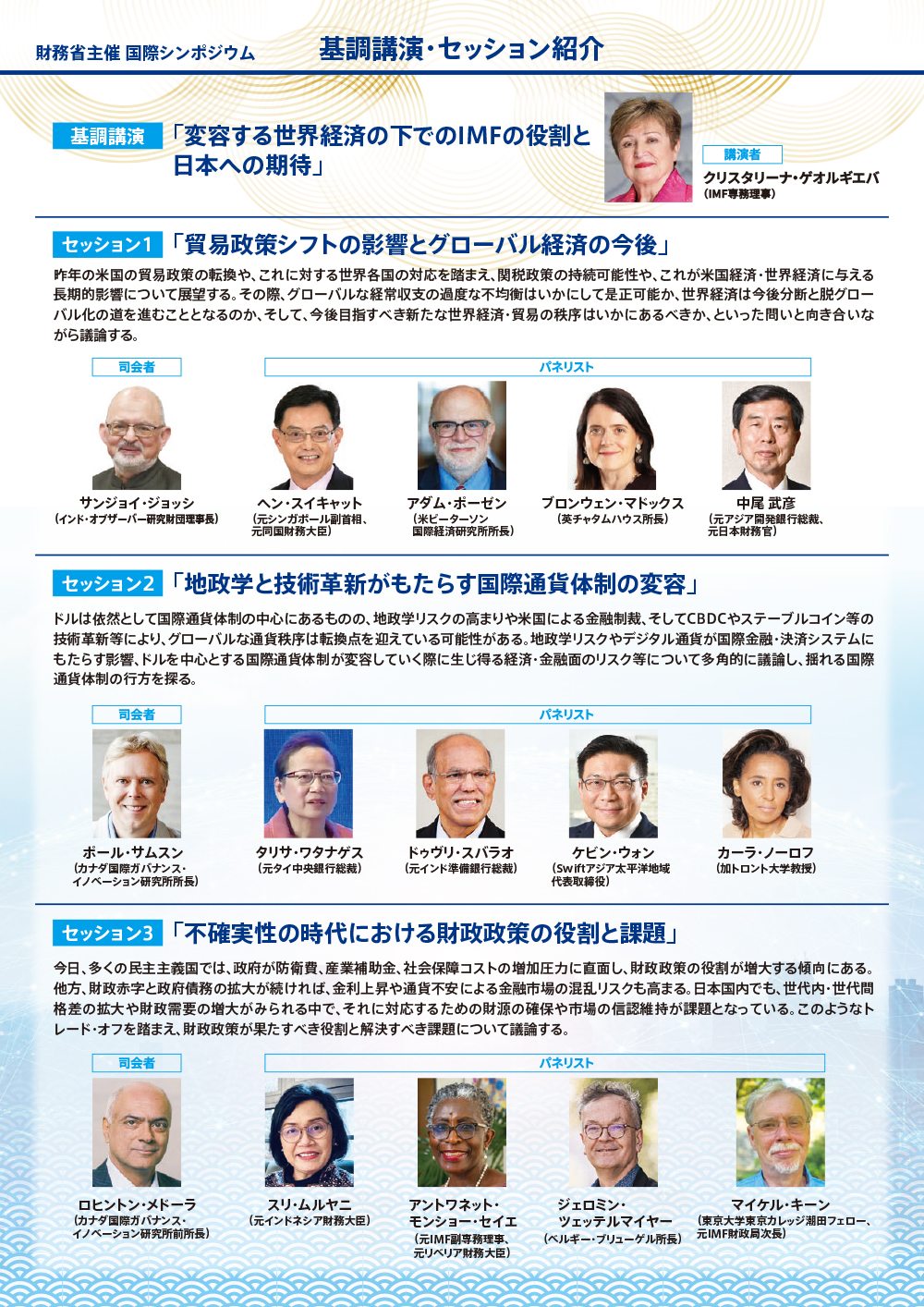 財務省主催 国際シンポジウム 基調講演・セッション紹介

基調講演 「変容する世界経済の下でのIMFの役割と日本への期待」

講演者
クリスタリーナ・ゲオルギエバ
(IMF専務理事)

セッション1 「貿易政策シフトの影響とグローバル経済の今後」

昨年の米国の貿易政策の転換や、これに対する世界各国の対応を踏まえ、関税政策の持続可能性や、これが米国経済・世界経済に与える長期的影響について展望する。その際、グローバルな経常収支の過度な不均衡はいかにして是正可能か、世界経済は今後分断と脱グローバル化の道を進むこととなるのか、そして、今後目指すべき新たな世界経済・貿易の秩序はいかにあるべきか、といった問いと向き合いながら議論する。

司会者
サンジョイ・ジョッシ
(インド・オブザーバー研究財団理事長)

パネリスト
ヘン・スイキャット
(元シンガポール副首相、元同国財務大臣)

アダム・ポーゼン
(米ピーターソン国際経済研究所所長)

ブロンウェン・マドックス
(英チャタムハウス所長)

中尾 武彦
(元アジア開発銀行総裁、元日本財務官)

セッション2 「地政学と技術革新がもたらす国際通貨体制の変容」

ドルは依然として国際通貨体制の中心にあるものの、地政学リスクの高まりや米国による金融制裁、そしてCBDCやステーブルコイン等の技術革新等により、グローバルな通貨秩序は転換点を迎えている可能性がある。地政学リスクやデジタル通貨が国際金融・決済システムにもたらす影響、ドルを中心とする国際通貨体制が変容していく際に生じ得る経済・金融面のリスク等について多角的に議論し、揺れる国際通貨体制の行方を探る。

司会者
ポール・サムスン
(カナダ国際ガバナンス・イノベーション研究所所長)

パネリスト
タリサ・ワタナゲス
(元タイ中央銀行総裁)

ドゥヴリ・スバラオ
(元インド準備銀行総裁)

ケビン・ウォン
(Swiftアジア太平洋地域代表取締役)

カーラ・ノーロフ
(加トロント大学教授)

セッション3 「不確実性の時代における財政政策の役割と課題」

今日、多くの民主主義国では、政府が防衛費、産業補助金、社会保障コストの増加圧力に直面し、財政政策の役割が増大する傾向にある。他方、財政赤字と政府債務の拡大が続ければ、金利上昇や通貨不安による金融市場の混乱リスクも高まる。日本国内でも、世代内・世代間格差の拡大や財政需要の増大がみられる中で、それに対応するための財源の確保や市場の信認維持が課題となっている。このようなトレード・オフを踏まえ、財政政策が果たすべき役割と解決すべき課題について議論する。

司会者
ロヒントン・メドーラ
(カナダ国際ガバナンス・イノベーション研究所前所長)

パネリスト
スリ・ムルヤニ
(元インドネシア財務大臣)

アントワネット・モンショー・セイエ
(元IMF副専務理事、元リベリア財務大臣)

ジェロミン・ツェッテルマイヤー
(ベルギー・ブリューゲル所長)

マイケル・キーン
(東京大学東京カレッジ潮田フェロー、元IMF財政局次長)